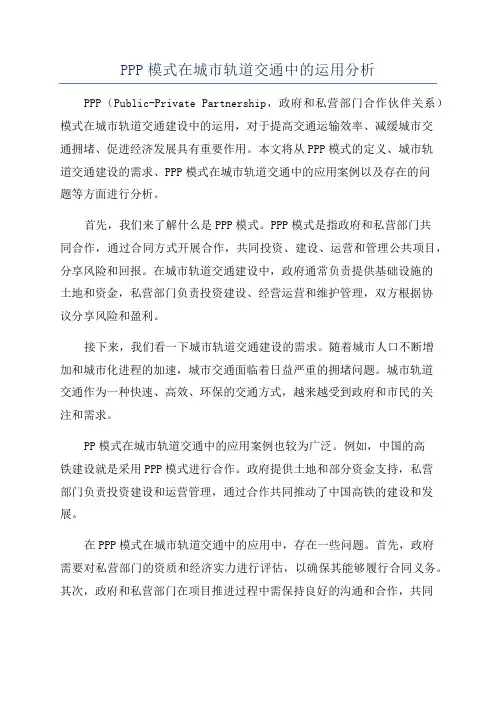 PPP 模式在城市轨道交通中的运用分析

PPP（Public-Private Partnership，政府和私营部门合作伙伴关系）模式在城市轨道交通建设中的运用，对于提高交通运输效率、减缓城市交通拥堵、促进经济发展具有重要作用。本文将从 PPP 模式的定义、城市轨道交通建设的需求、PPP 模式在城市轨道交通中的应用案例以及存在的问题等方面进行分析。

首先，我们来了解什么是 PPP 模式。PPP 模式是指政府和私营部门共同合作，通过合同方式开展合作，共同投资、建设、运营和管理公共项目，分享风险和回报。在城市轨道交通建设中，政府通常负责提供基础设施的土地和资金，私营部门负责投资建设、经营运营和维护管理，双方根据协议分享风险和盈利。

接下来，我们看一下城市轨道交通建设的需求。随着城市人口不断增加和城市化进程的加速，城市交通面临着日益严重的拥堵问题。城市轨道交通作为一种快速、高效、环保的交通方式，越来越受到政府和市民的关注和需求。

PP 模式在城市轨道交通中的应用案例也较为广泛。例如，中国的高铁建设就是采用 PPP 模式进行合作。政府提供土地和部分资金支持，私营部门负责投资建设和运营管理，通过合作共同推动了中国高铁的建设和发展。

在 PPP 模式在城市轨道交通中的应用中，存在一些问题。首先，政府需要对私营部门的资质和经济实力进行评估，以确保其能够履行合同义务。其次，政府和私营部门在项目推进过程中需保持良好的沟通和合作，共同